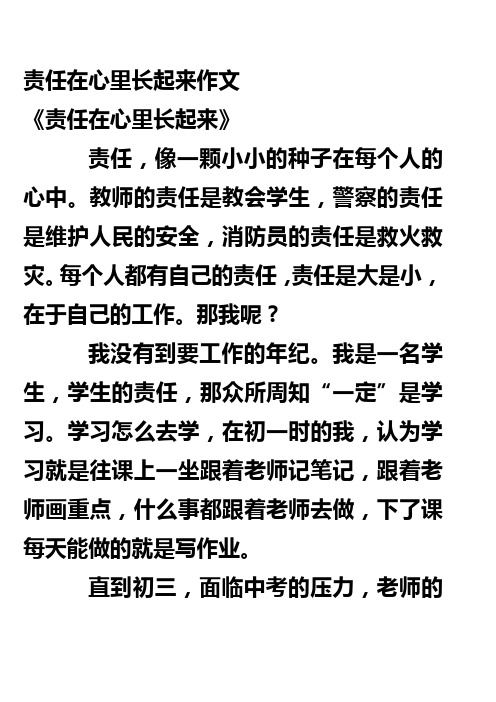 责任在心里长起来作文
《责任在心里长起来》

责任，像一颗小小的种子在每个人的心中。教师的责任是教会学生，警察的责任是维护人民的安全，消防员的责任是救火救灾。每个人都有自己的责任，责任是大是小，在于自己的工作。那我呢？

我没有到要工作的年纪。我是一名学生，学生的责任，那众所周知“一定”是学习。学习怎么去学，在初一时的我，认为学习就是往课上一坐跟着老师记笔记，跟着老师画重点，什么事都跟着老师去做，下了课每天能做的就是写作业。

直到初三，面临中考的压力，老师的